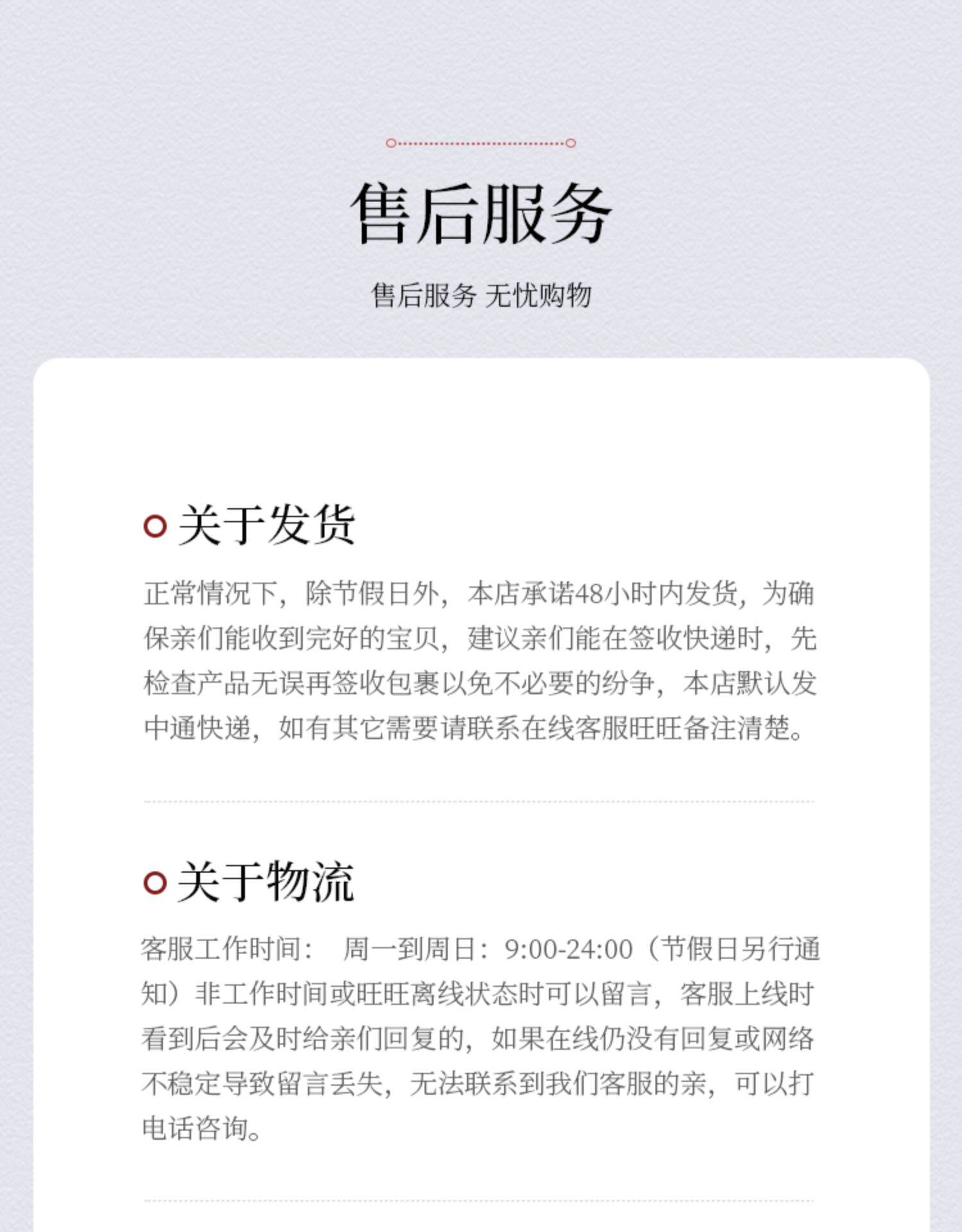 售后服务

售后服务 无忧购物

关于发货

正常情况下，除节假日外，本店承诺48小时内发货，为确保亲们能收到完好的宝贝，建议亲们能在签收快递时，先检查产品无误再签收包裹以免不必要的纷争，本店默认发中通快递，如有其它需要请联系在线客服旺旺备注清楚。

关于物流

客服工作时间： 周一到周日：9:00-24:00（节假日另行通知）非工作时间或旺旺离线状态时可以留言，客服上线时看到后会及时给亲们回复的，如果在线仍没有回复或网络不稳定导致留言丢失，无法联系到我们客服的亲，可以打电话咨询。